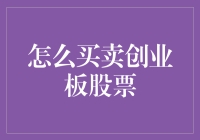 怎么买卖创业板股票